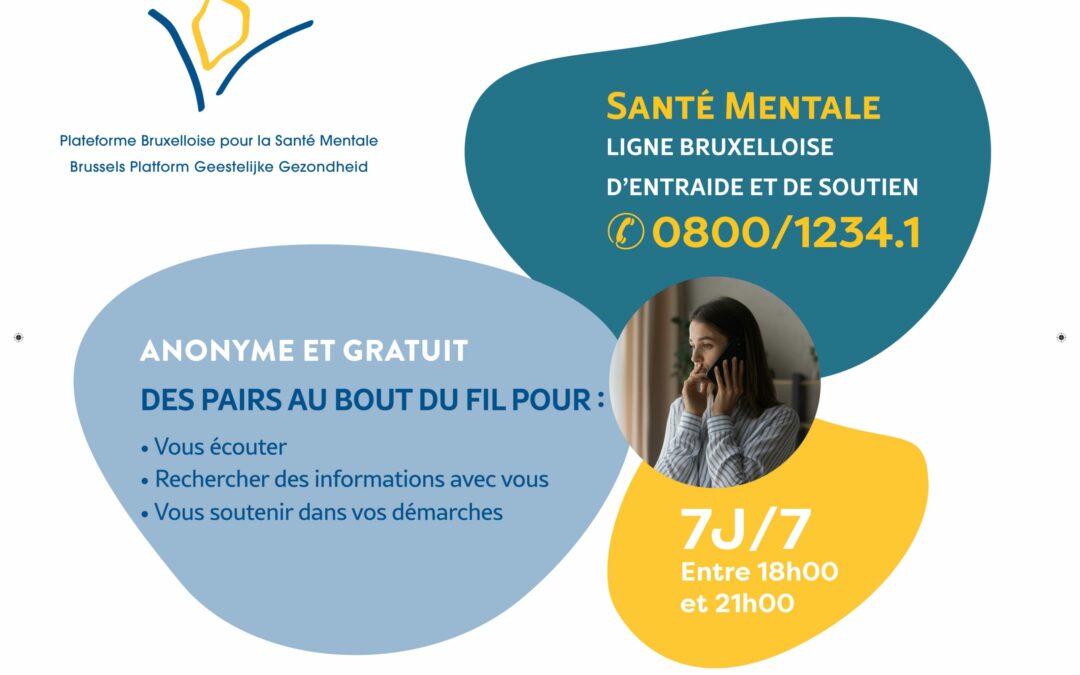 Plateforme Bruxelloise pour la Santé Mentale
Brussels Platform Geestelijke Gezondheid

SANTÉ MENTALE
LIGNE BRUXELLOISE
D'ENTRAIDE ET DE SOUTIEN
0800/1234.1

ANONYME ET GRATUIT
DES PAIRS AU BOUT DU FIL POUR :
• Vous écouter
• Rechercher des informations avec vous
• Vous soutenir dans vos démarches

7J/7
Entre 18h00
et 21h00